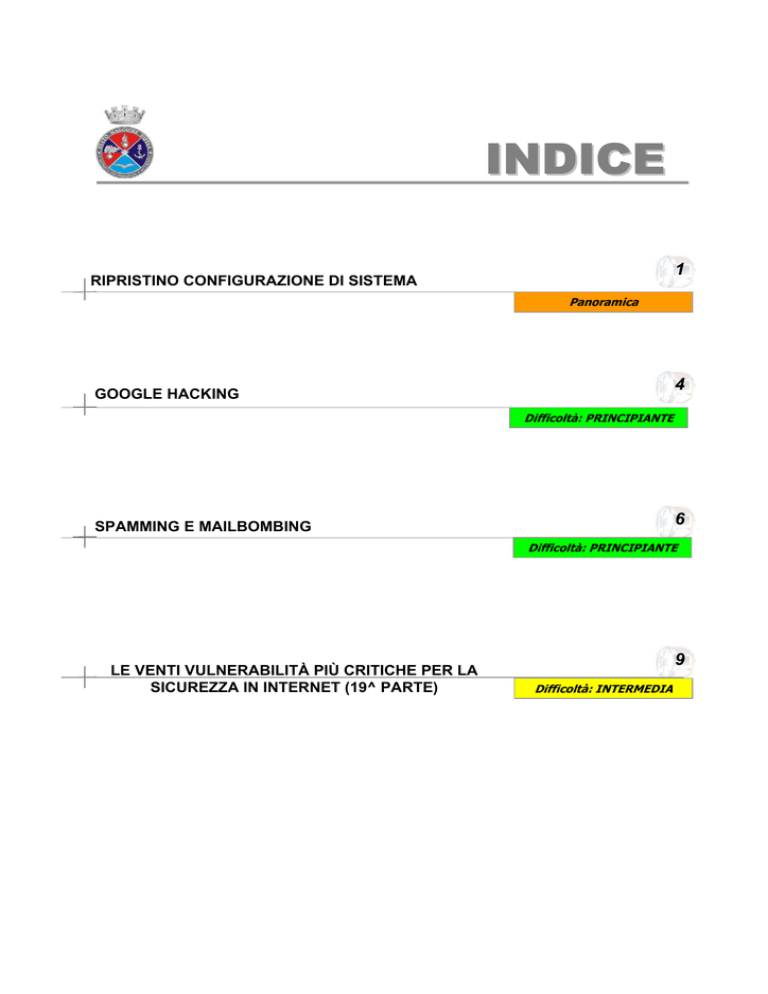 INDICE

RIPRISTINO CONFIGURAZIONE DI SISTEMA
1
Panoramica

GOOGLE HACKING
4
Difficoltà: PRINCIPIANTE

SPAMMING E MAILBOMBING
6
Difficoltà: PRINCIPIANTE

LE VENTI VULNERABILITÀ PIÙ CRITICHE PER LA SICUREZZA IN INTERNET (19^ PARTE)
9
Difficoltà: INTERMEDIA